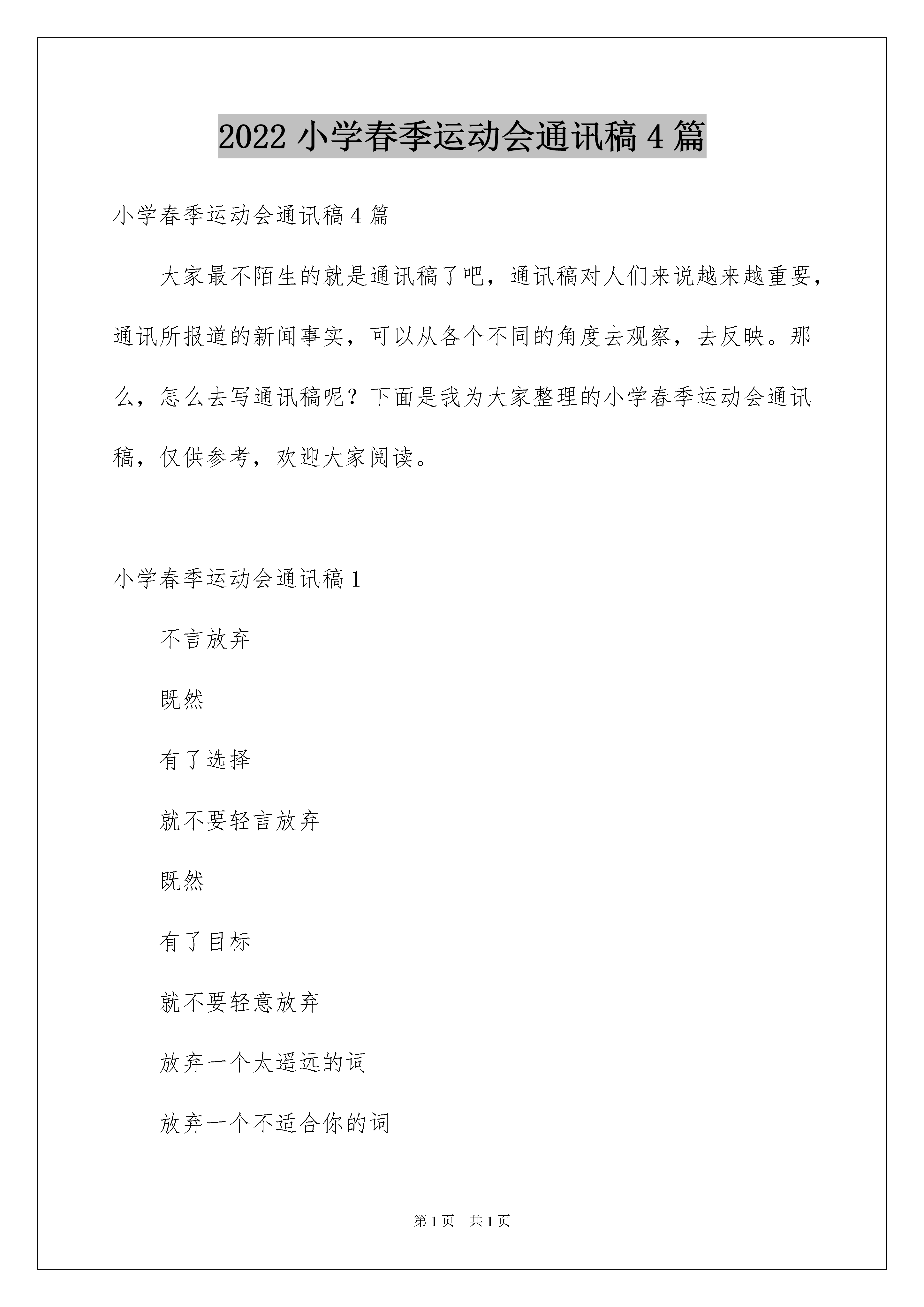 2022 小学春季运动会通讯稿 4 篇

小学春季运动会通讯稿 4 篇

大家最不陌生的就是通讯稿了吧，通讯稿对人们来说越来越重要，通讯所报道的新闻事实，可以从各个不同的角度去观察，去反映。那么，怎么去写通讯稿呢？下面是我为大家整理的小学春季运动会通讯稿，仅供参考，欢迎大家阅读。

小学春季运动会通讯稿 1

不言放弃

既然

有了选择

就不要轻言放弃

既然

有了目标

就不要轻意放弃

放弃一个太遥远的词

放弃一个不适合你的词

第 1 页 共 1 页